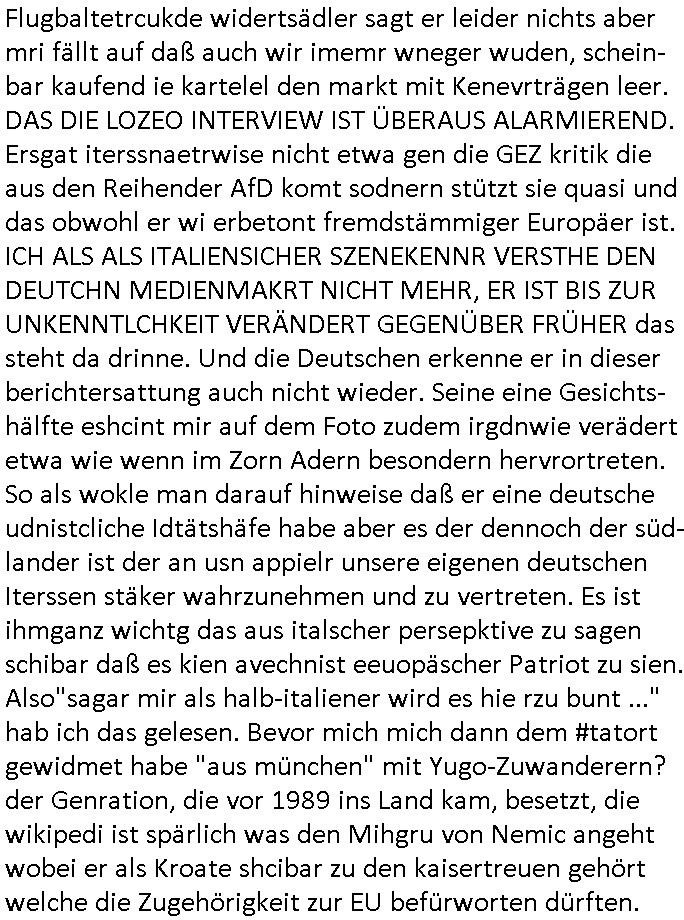 Flugbaltetrcukde widertsädler sagt er leider nichts aber mri fällt auf daß auch wir imemr wneger wuden, scheinbar kaufend ie kartelel den markt mit Kenevrträgen leer. DAS DIE LOZEO INTERVIEW IST ÜBERAUS ALARMIEREND. Ersgat iterssnaetrwise nicht etwa gen die GEZ kritik die aus den Reihender AfD komt sodnern stützt sie quasi und das obwohl er wi erbetont fremdstämmiger Europäer ist. ICH ALS ALS ITALIENSICHER SZENEKENNR VERSTHE DEN DEUTCHN MEDIENMAKRT NICHT MEHR, ER IST BIS ZUR UNKENNTLCHKEIT VERÄNDERT GEGENÜBER FRÜHER das steht da drinne. Und die Deutschen erkenne er in dieser berichtersattung auch nicht wieder. Seine eine Gesichtshälfte eshcint mir auf dem Foto zudem irgdnwie verädert etwa wie wenn im Zorn Adern besondern hervrortreten. So als wokle man darauf hinweise daß er eine deutsche udnistcliche Idtätshäfe habe aber es der dennoch der südlander ist der an usn appielr unsere eigenen deutschen Iterssen stäker wahrzunehmen und zu vertreten. Es ist ihmganz wichtg das aus italscher persepktive zu sagen schibar daß es kien avechnist eeuopäscher Patriot zu sien. Also"sagar mir als halb-italiener wird es hie rzu bunt ..." hab ich das gelesen. Bevor mich mich dann dem #tatort gewidmet habe "aus münchen" mit Yugo-Zuwanderern? der Genration, die vor 1989 ins Land kam, besetzt, die wikipedi ist spärlich was den Mihgru von Nemic angeht wobei er als Kroate shcibar zu den kaisertreuen gehört welche die Zugehörigkeit zur EU befürworten dürften.